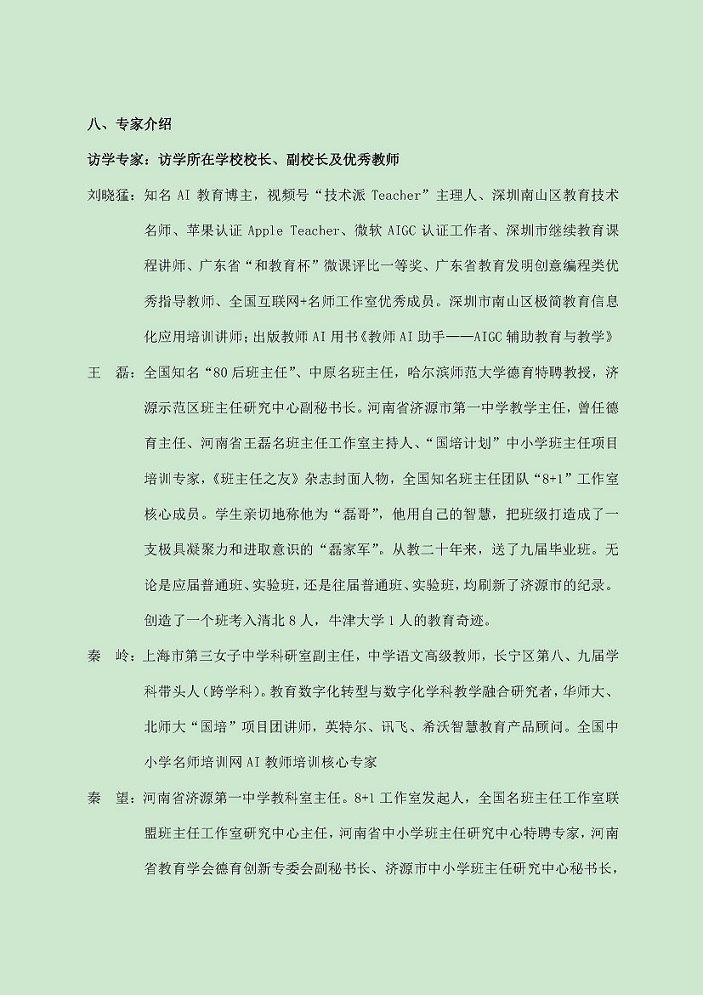 八、专家介绍

访学专家：访学所在学校校长、副校长及优秀教师

刘晓猛：知名 AI 教育博主，视频号“技术派 Teacher”主理人、深圳南山区教育技术名师、苹果认证 Apple Teacher、微软 AIGC 认证工作者、深圳市继续教育课程讲师、广东省“和教育杯”微课评比一等奖、广东省教育发明创意编程类优秀指导教师、全国互联网+名师工作室优秀成员。深圳市南山区极简教育信息化应用培训讲师；出版教师 AI 用书《教师 AI 助手——AIGC 辅助教育与教学》

王　磊：全国知名“80 后班主任”、中原名班主任，哈尔滨师范大学德育特聘教授，济源示范区班主任研究中心副秘书长。河南省济源市第一中学教学主任，曾任德育主任、河南省王磊名班主任工作室主持人、“国培计划”中小学班主任项目培训专家，《班主任之友》杂志封面人物，全国知名班主任团队“8+1”工作室核心成员。学生亲切地称他为“磊哥”，他用自己的智慧，把班级打造成了一支极具凝聚力和进取意识的“磊家军”。从教二十年来，送了九届毕业班。无论是应届普通班、实验班，还是往届普通班、实验班，均刷新了济源市的纪录。创造了一个班考入清北 8 人，牛津大学 1 人的教育奇迹。

秦　岭：上海市第三女子中学科研室副主任，中学语文高级教师，长宁区第八、九届学科带头人（跨学科）。教育数字化转型与数字化学科教学融合研究者，华师大、北师大“国培”项目团讲师，英特尔、讯飞、希沃智慧教育产品顾问。全国中小学名师培训网 AI 教师培训核心专家

秦　望：河南省济源第一中学教科室主任。8+1 工作室发起人，全国名班主任工作室联盟班主任工作室研究中心主任，河南省中小学班主任研究中心特聘专家，河南省教育学会德育创新专委会副秘书长、济源市中小学班主任研究中心秘书长，